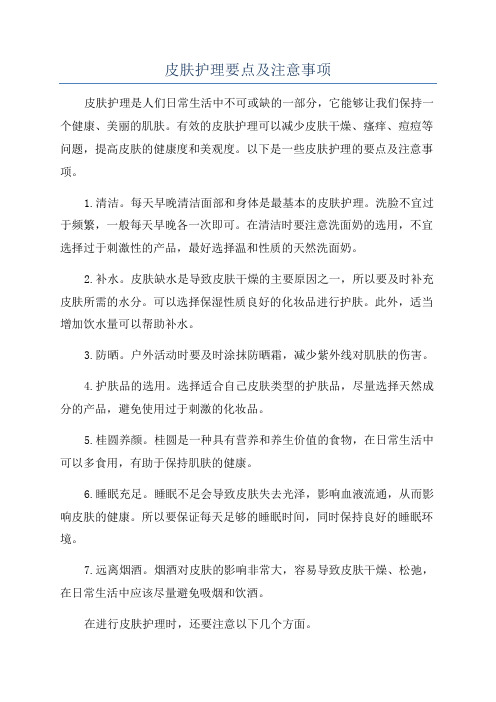 皮肤护理要点及注意事项

皮肤护理是人们日常生活中不可或缺的一部分，它能够让我们保持一个健康、美丽的肌肤。有效的皮肤护理可以减少皮肤干燥、瘙痒、痘痘等问题，提高皮肤的健康度和美观度。以下是一些皮肤护理的要点及注意事项。

1.清洁。每天早晚清洁面部和身体是最基本的皮肤护理。洗脸不宜过于频繁，一般每天早晚各一次即可。在清洁时要注意洗面奶的选用，不宜选择过于刺激性的产品，最好选择温和性质的天然洗面奶。

2.补水。皮肤缺水是导致皮肤干燥的主要原因之一，所以要及时补充皮肤所需的水分。可以选择保湿性质良好的化妆品进行护肤。此外，适当增加饮水量可以帮助补水。

3.防晒。户外活动时要及时涂抹防晒霜，减少紫外线对肌肤的伤害。

4.护肤品的选用。选择适合自己皮肤类型的护肤品，尽量选择天然成分的产品，避免使用过于刺激的化妆品。

5.桂圆养颜。桂圆是一种具有营养和养生价值的食物，在日常生活中可以多食用，有助于保持肌肤的健康。

6.睡眠充足。睡眠不足会导致皮肤失去光泽，影响血液流通，从而影响皮肤的健康。所以要保证每天足够的睡眠时间，同时保持良好的睡眠环境。

7.远离烟酒。烟酒对皮肤的影响非常大，容易导致皮肤干燥、松弛，在日常生活中应该尽量避免吸烟和饮酒。

在进行皮肤护理时，还要注意以下几个方面。